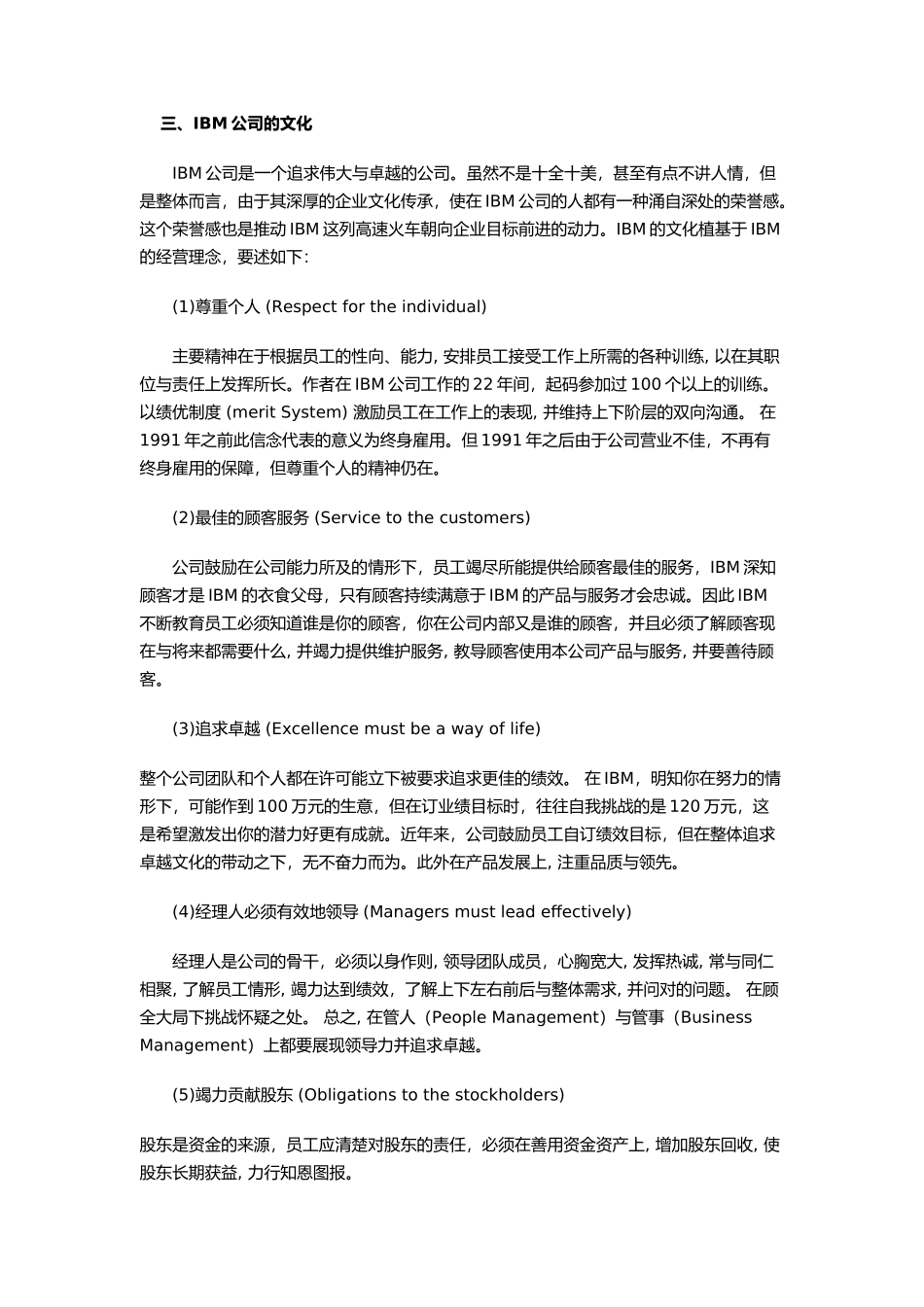 三、IBM 公司的文化

IBM 公司是一个追求伟大与卓越的公司。虽然不是十全十美，甚至有点不讲人情，但是整体而言，由于其深厚的企业文化传承，使在 IBM 公司的人都有一种涌自深处的荣誉感。这个荣誉感也是推动 IBM 这列高速火车朝向企业目标前进的动力。IBM 的文化植基于 IBM 的经营理念，要述如下：

(1)尊重个人 (Respect for the individual)

主要精神在于根据员工的性向、能力, 安排员工接受工作上所需的各种训练, 以在其职位与责任上发挥所长。作者在 IBM 公司工作的 22 年间，起码参加过 100 个以上的训练。以绩优制度 (merit System) 激励员工在工作上的表现, 并维持上下阶层的双向沟通。 在 1991 年之前此信念代表的意义为终身雇用。但 1991 年之后由于公司营业不佳，不再有终身雇用的保障，但尊重个人的精神仍在。

(2)最佳的顾客服务 (Service to the customers)

公司鼓励在公司能力所及的情形下，员工竭尽所能提供给顾客最佳的服务，IBM 深知顾客才是 IBM 的衣食父母，只有顾客持续满意于 IBM 的产品与服务才会忠诚。因此 IBM 不断教育员工必须知道谁是你的顾客，你在公司内部又是谁的顾客，并且必须了解顾客现在与将来都需要什么, 并竭力提供维护服务, 教导顾客使用本公司产品与服务, 并要善待顾客。

(3)追求卓越 (Excellence must be a way of life)

整个公司团队和个人都在许可能立下被要求追求更佳的绩效。 在 IBM，明知你在努力的情形下，可能作到 100 万元的生意，但在订业绩目标时，往往自我挑战的是 120 万元，这是希望激发出你的潜力好更有成就。近年来，公司鼓励员工自订绩效目标，但在整体追求卓越文化的带动之下，无不奋力而为。此外在产品发展上, 注重品质与领先。

(4)经理人必须有效地领导 (Managers must lead effectively)

经理人是公司的骨干，必须以身作则, 领导团队成员，心胸宽大, 发挥热诚, 常与同仁相聚, 了解员工情形, 竭力达到绩效，了解上下左右前后与整体需求, 并问对的问题。 在顾全大局下挑战怀疑之处。 总之, 在管人（People Management）与管事（Business Management）上都要展现领导力并追求卓越。

(5)竭力贡献股东 (Obligations to the stockholders)

股东是资金的来源，员工应清楚对股东的责任，必须在善用资金资产上, 增加股东回收, 使股东长期获益, 力行知恩图报。